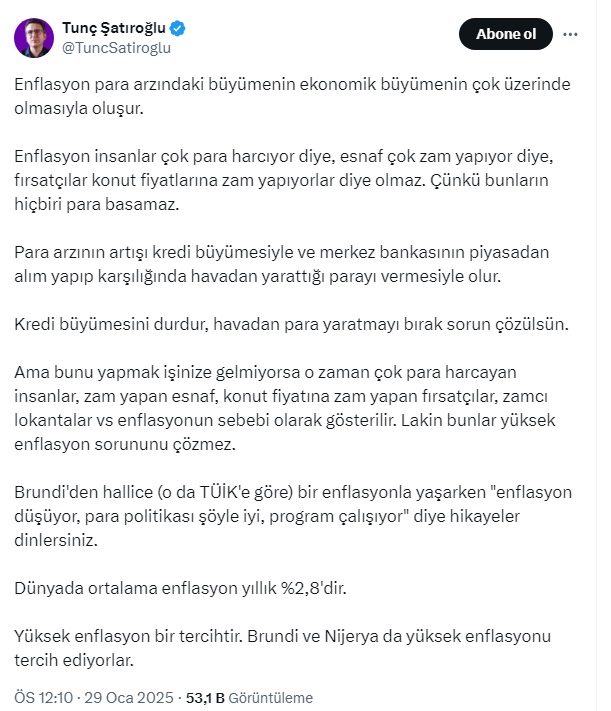 Tunç Şatıroğlu
@TuncSatiroglu

Abone ol

Enflasyon para arzındaki büyümenin ekonomik büyümenin çok üzerinde olmasıyla oluşur.

Enflasyon insanlar çok para harcıyor diye, esnaf çok zam yapıyor diye, fırsatçılar konut fiyatlarına zam yapıyorlar diye olmaz. Çünkü bunların hiçbiri para basamaz.

Para arzının artışı kredi büyümesiyle ve merkez bankasının piyasadan alım yapıp karşılığında havadan yarattığı parayı vermesiyle olur.

Kredi büyümesini durdur, havadan para yaratmayı bırak sorun çözülsün.

Ama bunu yapmak işinize gelmiyorsa o zaman çok para harcayan insanlar, zam yapan esnaf, konut fiyatına zam yapan fırsatçılar, zamcı lokantalar vs enflasyonun sebebi olarak gösterilir. Lakin bunlar yüksek enflasyon sorununu çözmez.

Brundi'den hallice (o da TÜİK'e göre) bir enflasyonla yaşarken "enflasyon düşüyor, para politikası şöyle iyi, program çalışıyor" diye hikayeler dinlersiniz.

Dünyada ortalama enflasyon yıllık %2,8'dir.

Yüksek enflasyon bir tercihtir. Brundi ve Nijerya da yüksek enflasyonu tercih ediyorlar.

ÖS 12:10 · 29 Oca 2025 · 53,1 B Görüntüleme